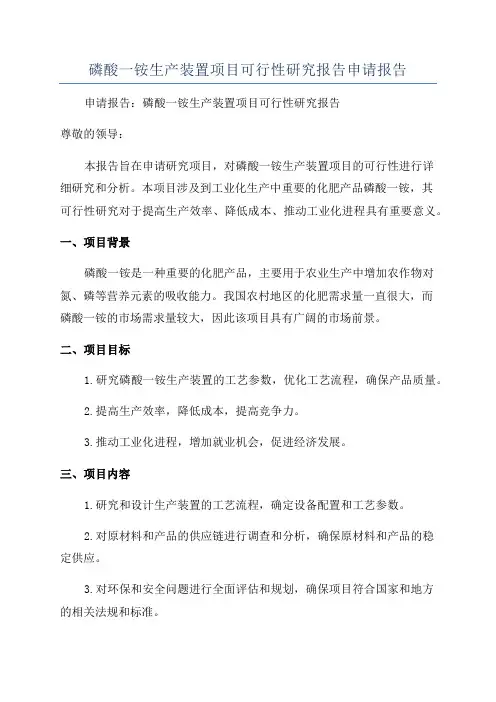 磷酸一铵生产装置项目可行性研究报告申请报告

申请报告：磷酸一铵生产装置项目可行性研究报告

尊敬的领导：

本报告旨在申请研究项目，对磷酸一铵生产装置项目的可行性进行详细研究和分析。本项目涉及到工业化生产中重要的化肥产品磷酸一铵，其可行性研究对于提高生产效率、降低成本、推动工业化进程具有重要意义。

一、项目背景

磷酸一铵是一种重要的化肥产品，主要用于农业生产中增加农作物对氮、磷等营养元素的吸收能力。我国农村地区的化肥需求量一直很大，而磷酸一铵的市场需求量较大，因此该项目具有广阔的市场前景。

二、项目目标

1.研究磷酸一铵生产装置的工艺参数，优化工艺流程，确保产品质量。

2.提高生产效率，降低成本，提高竞争力。

3.推动工业化进程，增加就业机会，促进经济发展。

三、项目内容

1.研究和设计生产装置的工艺流程，确定设备配置和工艺参数。

2.对原材料和产品的供应链进行调查和分析，确保原材料和产品的稳定供应。

3.对环保和安全问题进行全面评估和规划，确保项目符合国家和地方的相关法规和标准。